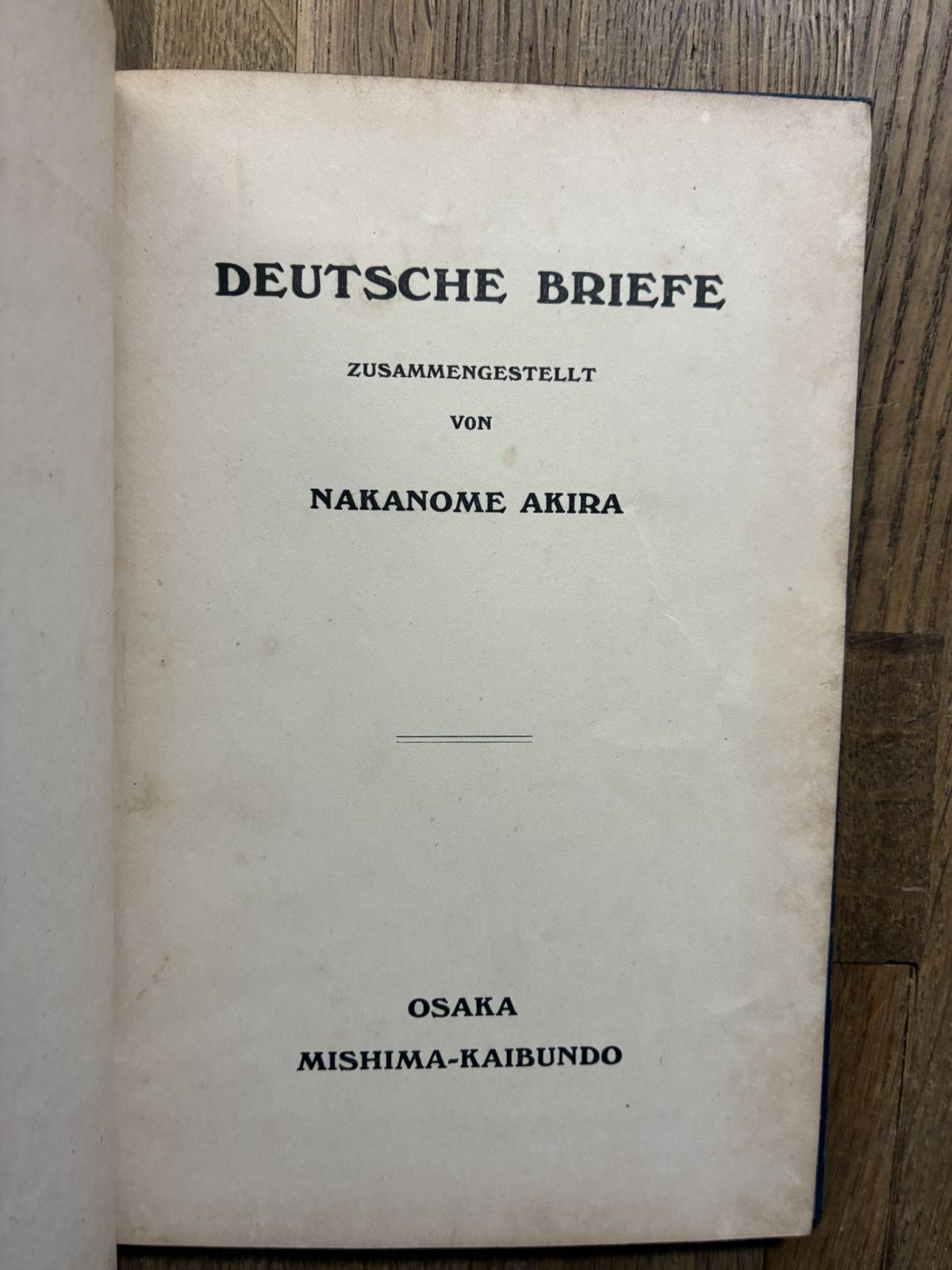 DEUTSCHE BRIEFE

ZUSAMMENGESTELLT

VON

NAKANOME AKIRA

OSAKA
MISHIMA-KAIBUNDO